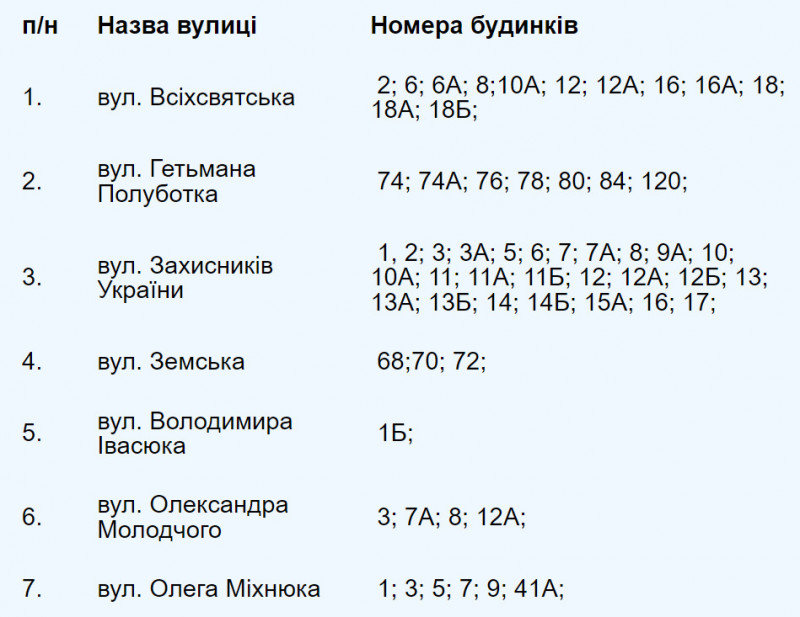 | п/н | Назва вулиці | Номера будинків |
|---|---|---|
| 1. | вул. Всіхсвятська | 2; 6; 6А; 8;10А; 12; 12А; 16; 16А; 18; 18А; 18Б; |
| 2. | вул. Гетьмана Полуботка | 74; 74А; 76; 78; 80; 84; 120; |
| 3. | вул. Захисників України | 1, 2; 3; 3А; 5; 6; 7; 7А; 8; 9А; 10; 10А; 11; 11А; 11Б; 12; 12А; 12Б; 13; 13А; 13Б; 14; 14Б; 15А; 16; 17; |
| 4. | вул. Земська | 68;70; 72; |
| 5. | вул. Володимира Івасюка | 1Б; |
| 6. | вул. Олександра Молодчого | 3; 7А; 8; 12А; |
| 7. | вул. Олега Міхнюка | 1; 3; 5; 7; 9; 41А; |